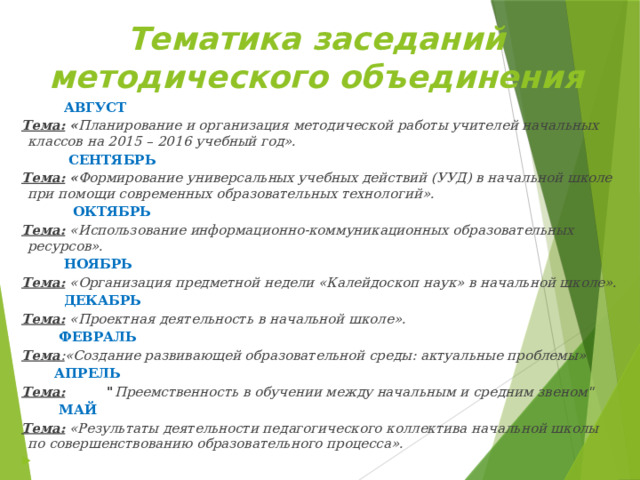 Тематика заседаний методического объединения

АВГУСТ

Тема: «Планирование и организация методической работы учителей начальных классов на 2015 – 2016 учебный год».

СЕНТЯБРЬ

Тема: «Формирование универсальных учебных действий (УУД) в начальной школе при помощи современных образовательных технологий».

ОКТЯБРЬ

Тема: «Использование информационно-коммуникационных образовательных ресурсов».

НОЯБРЬ

Тема: «Организация предметной недели «Калейдоскоп наук» в начальной школе».

ДЕКАБРЬ

Тема: «Проектная деятельность в начальной школе».

ФЕВРАЛЬ

Тема:«Создание развивающей образовательной среды: актуальные проблемы»

АПРЕЛЬ

Тема: " Преемственность в обучении между начальным и средним звеном"

МАЙ

Тема: «Результаты деятельности педагогического коллектива начальной школы по совершенствованию образовательного процесса».